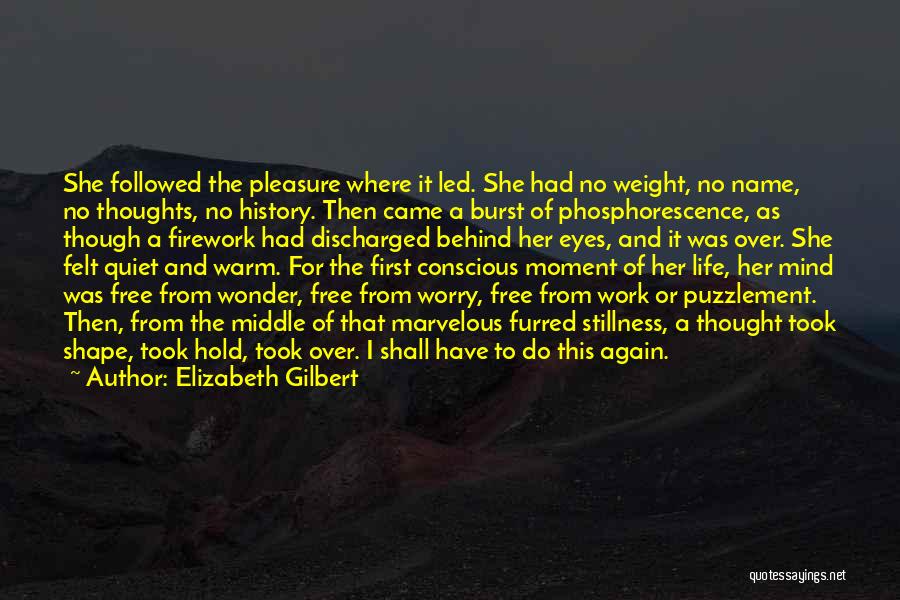 She followed the pleasure where it led. She had no weight, no name, no thoughts, no history. Then came a burst of phosphorescence, as though a firework had discharged behind her eyes, and it was over. She felt quiet and warm. For the first conscious moment of her life, her mind was free from wonder, free from worry, free from work or puzzlement. Then, from the middle of that marvelous furred stillness, a thought took shape, took hold, took over. I shall have to do this again.

~ Author: Elizabeth Gilbert

quotessayings.net